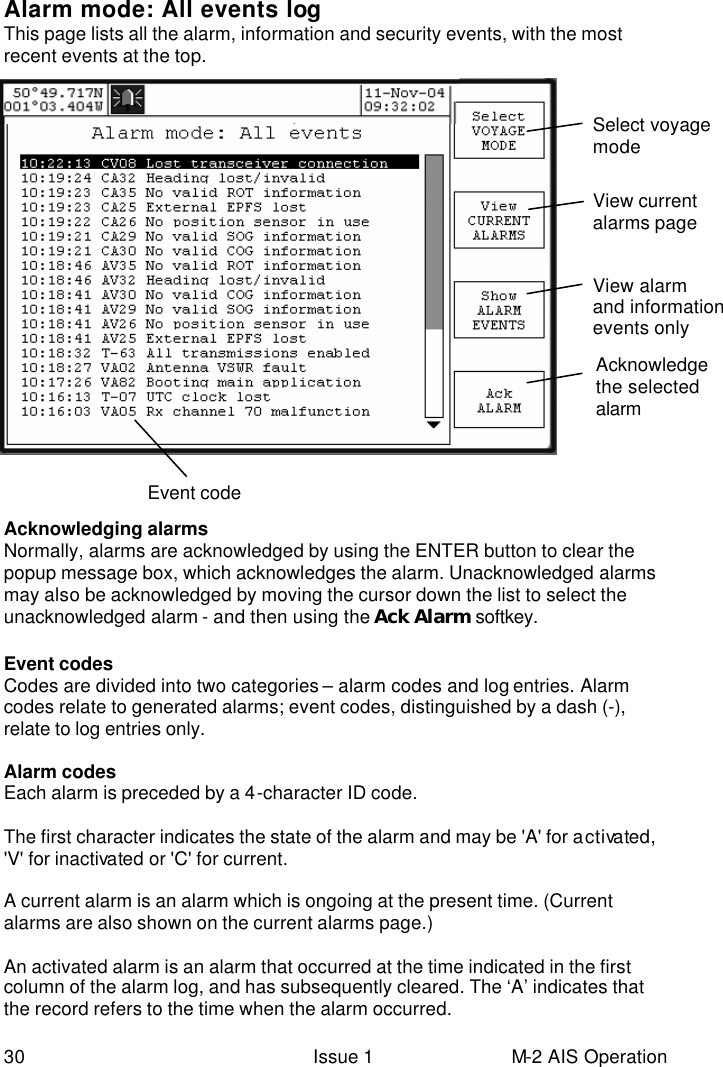 Alarm mode: All events log
This page lists all the alarm, information and security events, with the most recent events at the top.

50°49.717N
001°03.404W

11-Nov-04
09:32:02

Alarm mode: All events

10:22:13 CV08 Lost transceiver connection
10:19:24 CA32 Heading lost/invalid
10:19:23 CA35 No valid ROT information
10:19:23 CA25 External EPFS lost
10:19:22 CA26 No position sensor in use
10:19:21 CA29 No valid SOG information
10:19:21 CA30 No valid COG information
10:18:46 AV35 No valid ROT information
10:18:46 AV32 Heading lost/invalid
10:18:41 AV30 No valid COG information
10:18:41 AV29 No valid SOG information
10:18:41 AV26 No position sensor in use
10:18:41 AV25 External EPFS lost
10:18:32 T-63 All transmissions enabled
10:18:27 VA02 Antenna VSWR fault
10:17:26 VA82 Booting main application
10:16:13 T-07 UTC clock lost
10:16:03 VA05 Rx channel 70 malfunction

Select VOYAGE MODE

View CURRENT ALARMS

Show ALARM EVENTS

Ack ALARM

Select voyage mode

View current alarms page

View alarm and information events only

Acknowledge the selected alarm

Event code

Acknowledging alarms
Normally, alarms are acknowledged by using the ENTER button to clear the popup message box, which acknowledges the alarm. Unacknowledged alarms may also be acknowledged by moving the cursor down the list to select the unacknowledged alarm - and then using the Ack Alarm softkey.

Event codes
Codes are divided into two categories – alarm codes and log entries. Alarm codes relate to generated alarms; event codes, distinguished by a dash (-), relate to log entries only.

Alarm codes
Each alarm is preceded by a 4-character ID code.

The first character indicates the state of the alarm and may be 'A' for activated, 'V' for inactivated or 'C' for current.

A current alarm is an alarm which is ongoing at the present time. (Current alarms are also shown on the current alarms page.)

An activated alarm is an alarm that occurred at the time indicated in the first column of the alarm log, and has subsequently cleared. The ‘A’ indicates that the record refers to the time when the alarm occurred.

30 Issue 1 M-2 AIS Operation